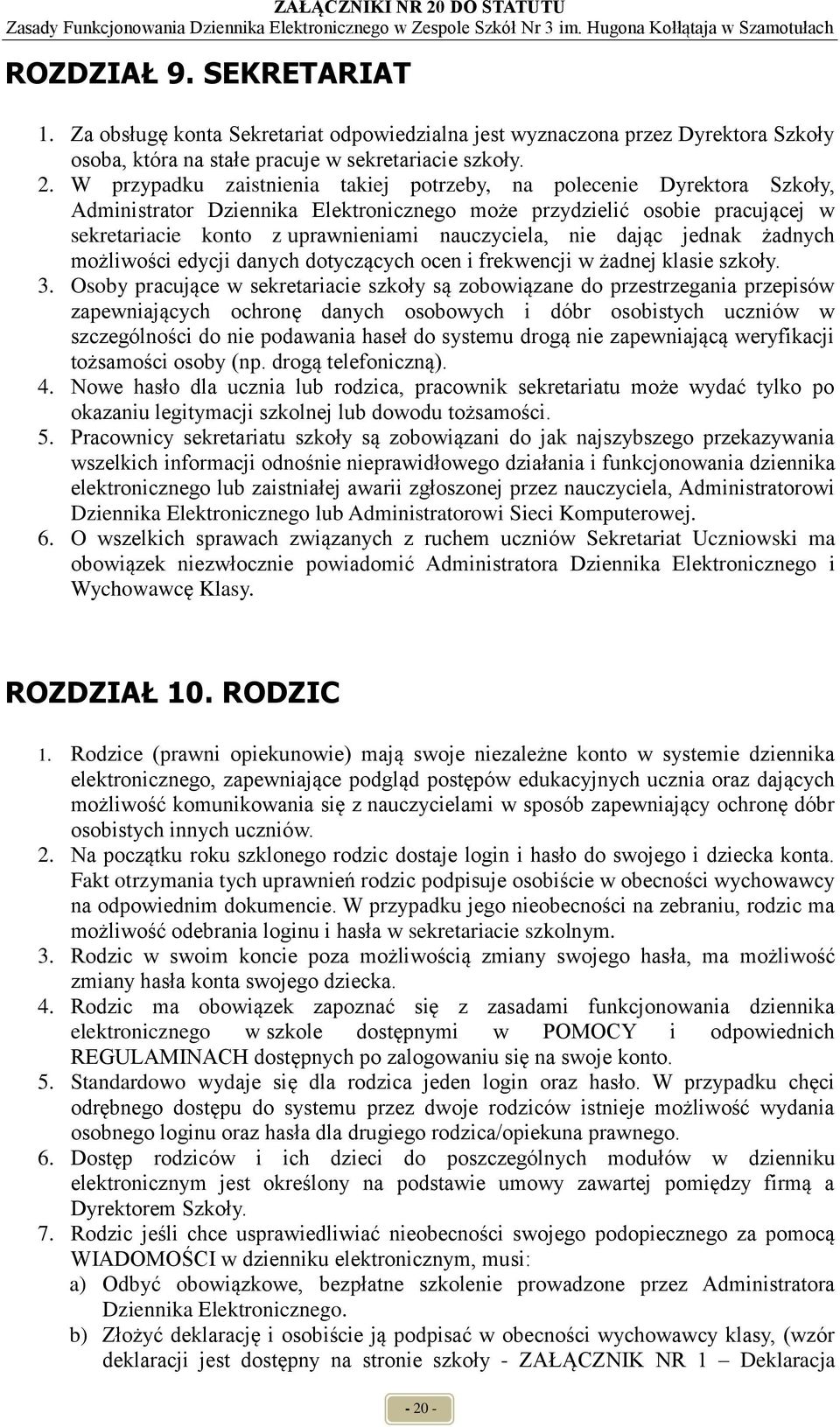 ZAŁĄCZNIKI NR 20 DO STATUTU
Zasady Funkcjonowania Dziennika Elektronicznego w Zespole Szkół Nr 3 im. Hugona Kołłątaja w Szamotułach

ROZDZIAŁ 9. SEKRETARIAT

1. Za obsługę konta Sekretariat odpowiedzialna jest wyznaczona przez Dyrektora Szkoły osoba, która na stałe pracuje w sekretariacie szkoły.
2. W przypadku zaistnienia takiej potrzeby, na polecenie Dyrektora Szkoły, Administrator Dziennika Elektronicznego może przydzielić osobie pracującej w sekretariacie konto z uprawnieniami nauczyciela, nie dając jednak żadnych możliwości edycji danych dotyczących ocen i frekwencji w żadnej klasie szkoły.
3. Osoby pracujące w sekretariacie szkoły są zobowiązane do przestrzegania przepisów zapewniających ochronę danych osobowych i dóbr osobistych uczniów w szczególności do nie podawania haseł do systemu drogą nie zapewniającą weryfikacji tożsamości osoby (np. drogą telefoniczną).
4. Nowe hasło dla ucznia lub rodzica, pracownik sekretariatu może wydać tylko po okazaniu legitymacji szkolnej lub dowodu tożsamości.
5. Pracownicy sekretariatu szkoły są zobowiązani do jak najszybszego przekazywania wszelkich informacji odnośnie nieprawidłowego działania i funkcjonowania dziennika elektronicznego lub zaistniałej awarii zgłoszonej przez nauczyciela, Administratorowi Dziennika Elektronicznego lub Administratorowi Sieci Komputerowej.
6. O wszelkich sprawach związanych z ruchem uczniów Sekretariat Uczniowski ma obowiązek niezwłocznie powiadomić Administratora Dziennika Elektronicznego i Wychowawcę Klasy.

ROZDZIAŁ 10. RODZIC

1. Rodzice (prawni opiekunowie) mają swoje niezależne konto w systemie dziennika elektronicznego, zapewniające podgląd postępów edukacyjnych ucznia oraz dających możliwość komunikowania się z nauczycielami w sposób zapewniający ochronę dóbr osobistych innych uczniów.
2. Na początku roku szklonego rodzic dostaje login i hasło do swojego i dziecka konta. Fakt otrzymania tych uprawnień rodzic podpisuje osobiście w obecności wychowawcy na odpowiednim dokumencie. W przypadku jego nieobecności na zebraniu, rodzic ma możliwość odebrania loginu i hasła w sekretariacie szkolnym.
3. Rodzic w swoim koncie poza możliwością zmiany swojego hasła, ma możliwość zmiany hasła konta swojego dziecka.
4. Rodzic ma obowiązek zapoznać się z zasadami funkcjonowania dziennika elektronicznego w szkole dostępnymi w POMOCY i odpowiednich REGULAMINACH dostępnych po zalogowaniu się na swoje konto.
5. Standardowo wydaje się dla rodzica jeden login oraz hasło. W przypadku chęci odrębnego dostępu do systemu przez dwoje rodziców istnieje możliwość wydania osobnego loginu oraz hasła dla drugiego rodzica/opiekuna prawnego.
6. Dostęp rodziców i ich dzieci do poszczególnych modułów w dzienniku elektronicznym jest określony na podstawie umowy zawartej pomiędzy firmą a Dyrektorem Szkoły.
7. Rodzic jeśli chce usprawiedliwiać nieobecności swojego podopiecznego za pomocą WIADOMOŚCI w dzienniku elektronicznym, musi:
a) Odbyć obowiązkowe, bezpłatne szkolenie prowadzone przez Administratora Dziennika Elektronicznego.
b) Złożyć deklarację i osobiście ją podpisać w obecności wychowawcy klasy, (wzór deklaracji jest dostępny na stronie szkoły - ZAŁĄCZNIK NR 1 – Deklaracja

- 20 -